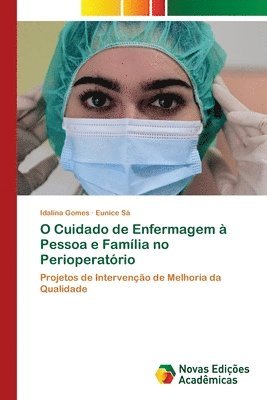 Idalina Gomes · Eunice Sá

O Cuidado de Enfermagem à Pessoa e Família no Perioperatório

Projetos de Intervenção de Melhoria da Qualidade

Novas Edições Acadêmicas